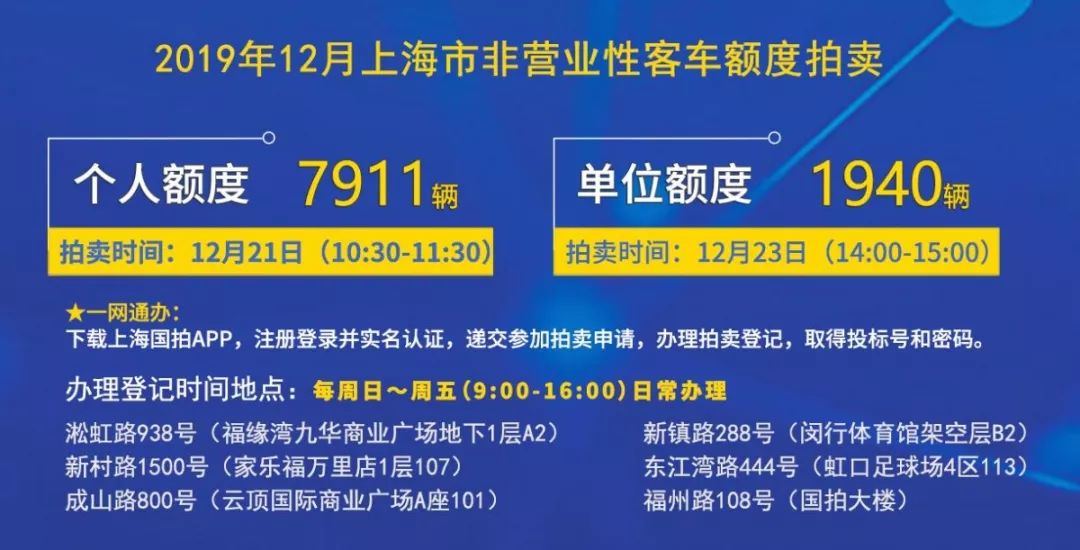 2019年12月上海市非营业性客车额度拍卖

个人额度 7911辆
拍卖时间：12月21日（10:30-11:30）

单位额度 1940辆
拍卖时间：12月23日（14:00-15:00）

★一网通办：
下载上海国拍APP，注册登录并实名认证，递交参加拍卖申请，办理拍卖登记，取得投标号和密码。

办理登记时间地点：每周日～周五（9:00-16:00）日常办理

淞虹路938号（福缘湾九华商业广场地下1层A2）
新村路1500号（家乐福万里店1层107）
成山路800号（云顶国际商业广场A座101）

新镇路288号（闵行体育馆架空层B2）
东江湾路444号（虹口足球场4区113）
福州路108号（国拍大楼）